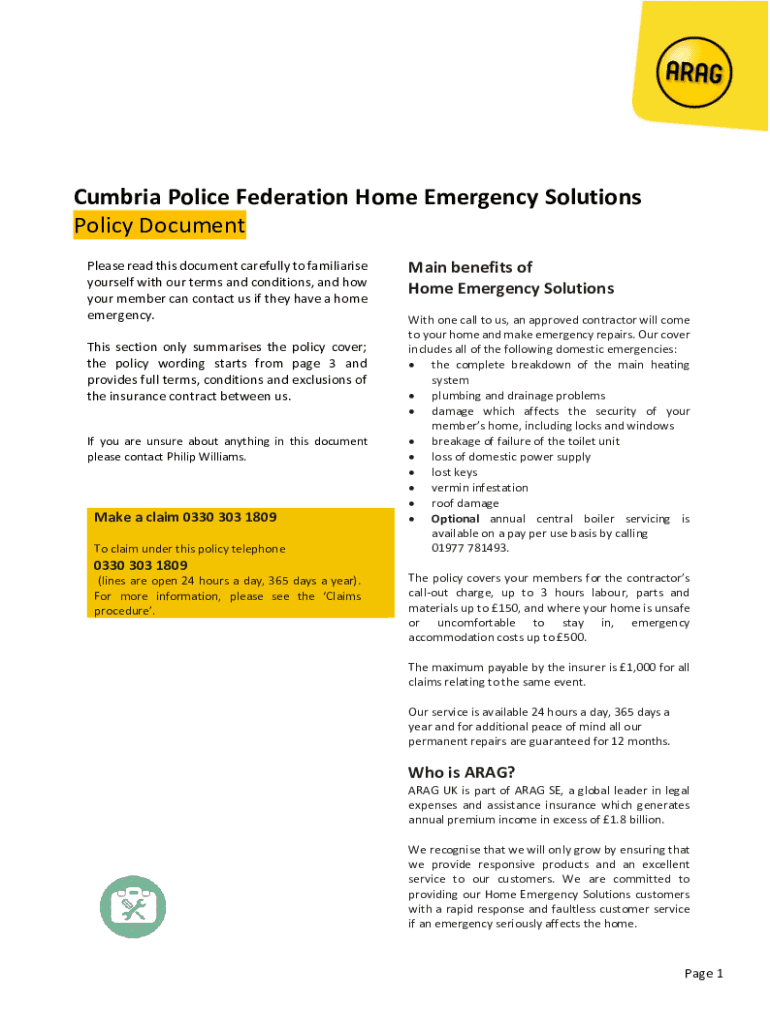 ARAG

Cumbria Police Federation Home Emergency Solutions
Policy Document

Please read this document carefully to familiarise yourself with our terms and conditions, and how your member can contact us if they have a home emergency.

This section only summarises the policy cover; the policy wording starts from page 3 and provides full terms, conditions and exclusions of the insurance contract between us.

If you are unsure about anything in this document please contact Philip Williams.

Make a claim 0330 303 1809

To claim under this policy telephone
0330 303 1809
(lines are open 24 hours a day, 365 days a year). For more information, please see the 'Claims procedure'.

Main benefits of
Home Emergency Solutions

With one call to us, an approved contractor will come to your home and make emergency repairs. Our cover includes all of the following domestic emergencies:
• the complete breakdown of the main heating system
• plumbing and drainage problems
• damage which affects the security of your member's home, including locks and windows
• breakage of failure of the toilet unit
• loss of domestic power supply
• lost keys
• vermin infestation
• roof damage
• Optional annual central boiler servicing is available on a pay per use basis by calling 01977 781493.

The policy covers your members for the contractor's call-out charge, up to 3 hours labour, parts and materials up to £150, and where your home is unsafe or uncomfortable to stay in, emergency accommodation costs up to £500.

The maximum payable by the insurer is £1,000 for all claims relating to the same event.

Our service is available 24 hours a day, 365 days a year and for additional peace of mind all our permanent repairs are guaranteed for 12 months.

Who is ARAG?
ARAG UK is part of ARAG SE, a global leader in legal expenses and assistance insurance which generates annual premium income in excess of £1.8 billion.

We recognise that we will only grow by ensuring that we provide responsive products and an excellent service to our customers. We are committed to providing our Home Emergency Solutions customers with a rapid response and faultless customer service if an emergency seriously affects the home.

Page 1